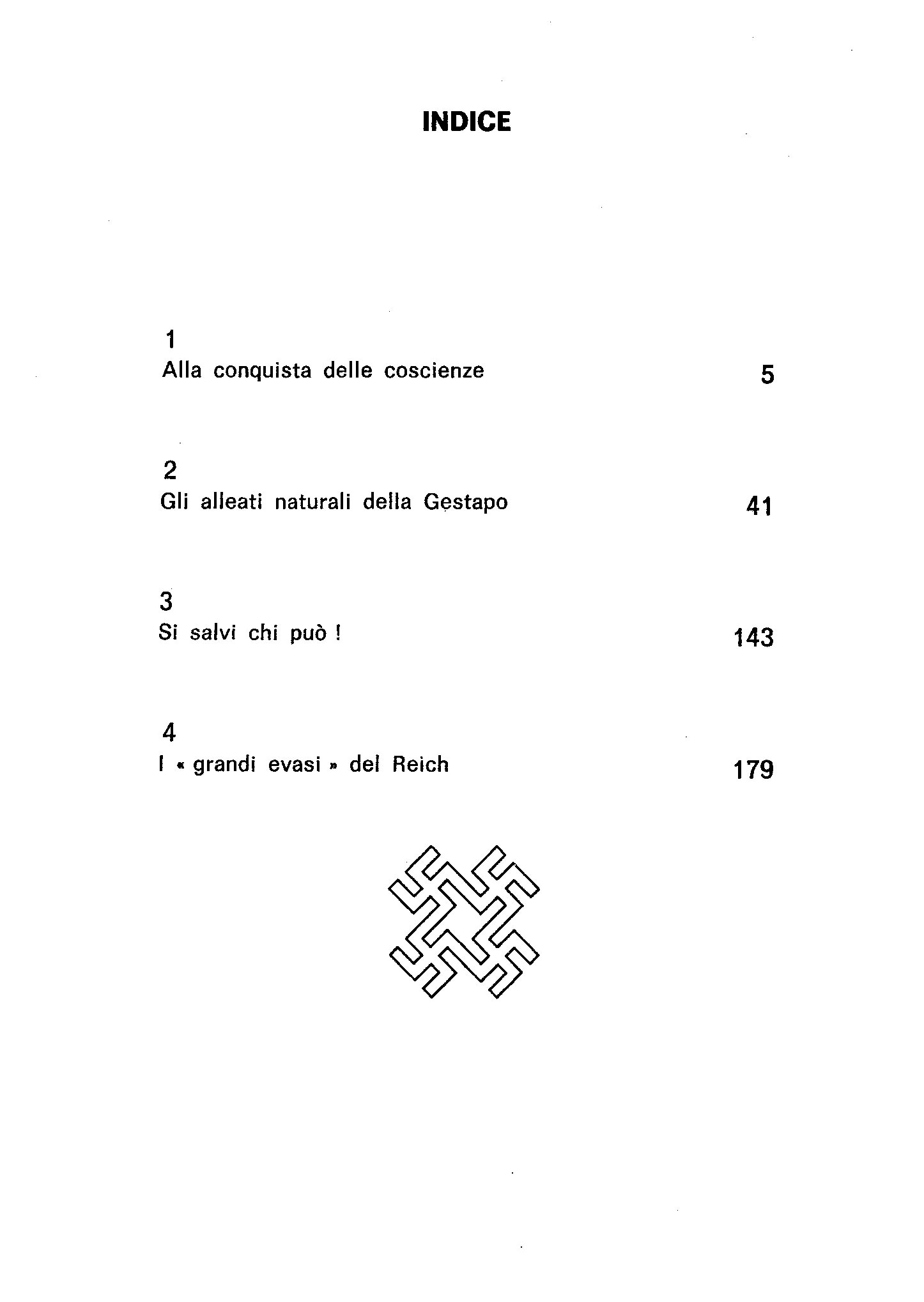 INDICE

1
Alla conquista delle coscienze 5

2
Gli alleati naturali della Gestapo 41

3
Si salvi chi può ! 143

4
I « grandi evasi » del Reich 179